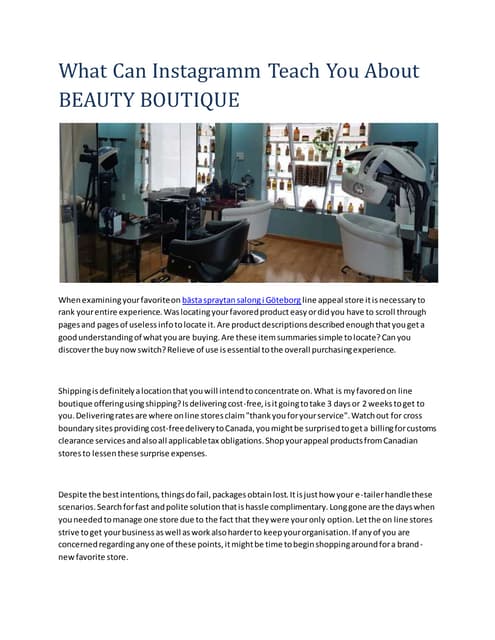 What Can Instagramm Teach You About BEAUTY BOUTIQUE

When examining your favorite on bästa spraytan salong i Göteborg line appeal store it is necessary to rank your entire experience. Was locating your favored product easy or did you have to scroll through pages and pages of useless info to locate it. Are product descriptions described enough that you get a good understanding of what you are buying. Are these item summaries simple to locate? Can you discover the buy now switch? Relieve of use is essential to the overall purchasing experience.

Shipping is definitely a location that you will intend to concentrate on. What is my favored on line boutique offering using shipping? Is delivering cost-free, is it going to take 3 days or 2 weeks to get to you. Delivering rates are where on line stores claim "thank you for your service". Watch out for cross boundary sites providing cost-free delivery to Canada, you might be surprised to get a billing for customs clearance services and also all applicable tax obligations. Shop your appeal products from Canadian stores to lessen these surprise expenses.

Despite the best intentions, things do fail, packages obtain lost. It is just how your e-tailer handle these scenarios. Search for fast and polite solution that is hassle complimentary. Long gone are the days when you needed to manage one store due to the fact that they were your only option. Let the on line stores strive to get your business as well as work also harder to keep your organisation. If any of you are concerned regarding any one of these points, it might be time to begin shopping around for a brand-new favorite store.